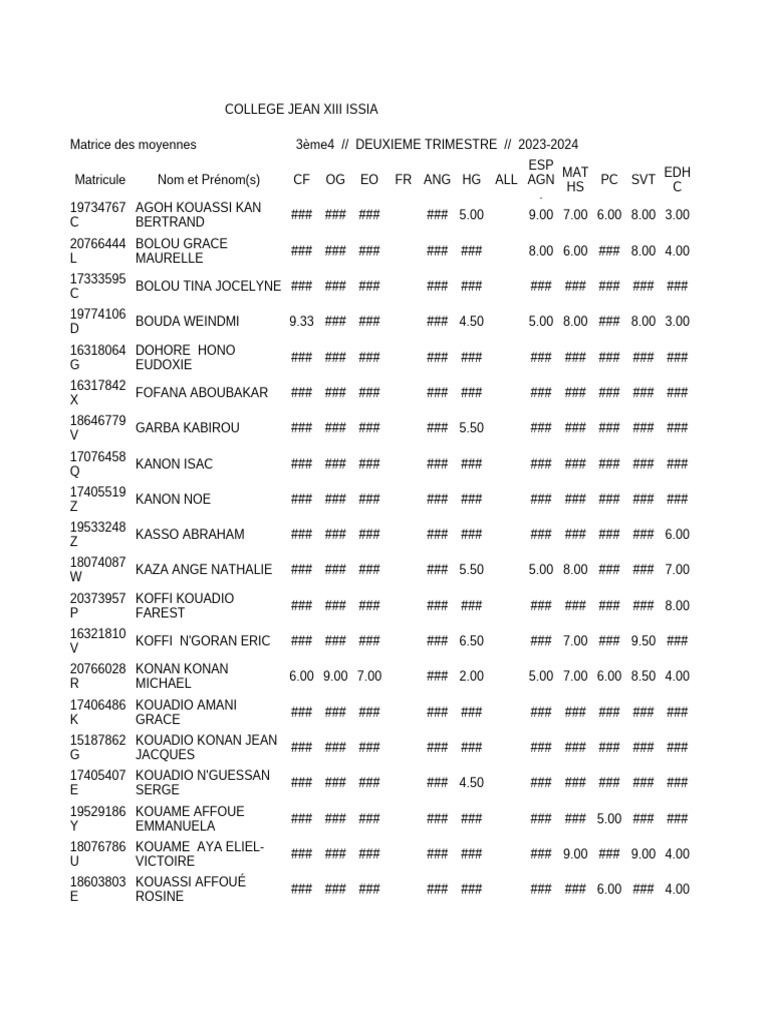 COLLEGE JEAN XIII ISSIA

Matrice des moyennes 3ème4 // DEUXIEME TRIMESTRE // 2023-2024

| Matricule | Nom et Prénom(s) | CF | OG | EO | FR | ANG | HG | ALL | ESP AGN . | MAT HS | PC | SVT | EDH C |
|---|---|---|---|---|---|---|---|---|---|---|---|---|---|
| 19734767 C | AGOH KOUASSI KAN BERTRAND | ### | ### | ### | | ### | 5.00 | | 9.00 | 7.00 | 6.00 | 8.00 | 3.00 |
| 20766444 L | BOLOU GRACE MAURELLE | ### | ### | ### | | ### | ### | | 8.00 | 6.00 | ### | 8.00 | 4.00 |
| 17333595 C | BOLOU TINA JOCELYNE | ### | ### | ### | | ### | ### | | ### | ### | ### | ### | ### |
| 19774106 D | BOUDA WEINDMI | 9.33 | ### | ### | | ### | 4.50 | | 5.00 | 8.00 | ### | 8.00 | 3.00 |
| 16318064 G | DOHORE HONO EUDOXIE | ### | ### | ### | | ### | ### | | ### | ### | ### | ### | ### |
| 16317842 X | FOFANA ABOUBAKAR | ### | ### | ### | | ### | ### | | ### | ### | ### | ### | ### |
| 18646779 V | GARBA KABIROU | ### | ### | ### | | ### | 5.50 | | ### | ### | ### | ### | ### |
| 17076458 Q | KANON ISAC | ### | ### | ### | | ### | ### | | ### | ### | ### | ### | ### |
| 17405519 Z | KANON NOE | ### | ### | ### | | ### | ### | | ### | ### | ### | ### | ### |
| 19533248 Z | KASSO ABRAHAM | ### | ### | ### | | ### | ### | | ### | ### | ### | ### | 6.00 |
| 18074087 W | KAZA ANGE NATHALIE | ### | ### | ### | | ### | 5.50 | | 5.00 | 8.00 | ### | ### | 7.00 |
| 20373957 P | KOFFI KOUADIO FAREST | ### | ### | ### | | ### | ### | | ### | ### | ### | ### | 8.00 |
| 16321810 V | KOFFI N'GORAN ERIC | ### | ### | ### | | ### | 6.50 | | ### | 7.00 | ### | 9.50 | ### |
| 20766028 R | KONAN KONAN MICHAEL | 6.00 | 9.00 | 7.00 | | ### | 2.00 | | 5.00 | 7.00 | 6.00 | 8.50 | 4.00 |
| 17406486 K | KOUADIO AMANI GRACE | ### | ### | ### | | ### | ### | | ### | ### | ### | ### | ### |
| 15187862 G | KOUADIO KONAN JEAN JACQUES | ### | ### | ### | | ### | ### | | ### | ### | ### | ### | ### |
| 17405407 E | KOUADIO N'GUESSAN SERGE | ### | ### | ### | | ### | 4.50 | | ### | ### | ### | ### | ### |
| 19529186 Y | KOUAME AFFOUE EMMANUELA | ### | ### | ### | | ### | ### | | ### | ### | 5.00 | ### | ### |
| 18076786 U | KOUAME AYA ELIEL-VICTOIRE | ### | ### | ### | | ### | ### | | ### | 9.00 | ### | 9.00 | 4.00 |
| 18603803 E | KOUASSI AFFOUÉ ROSINE | ### | ### | ### | | ### | ### | | ### | ### | 6.00 | ### | 4.00 |